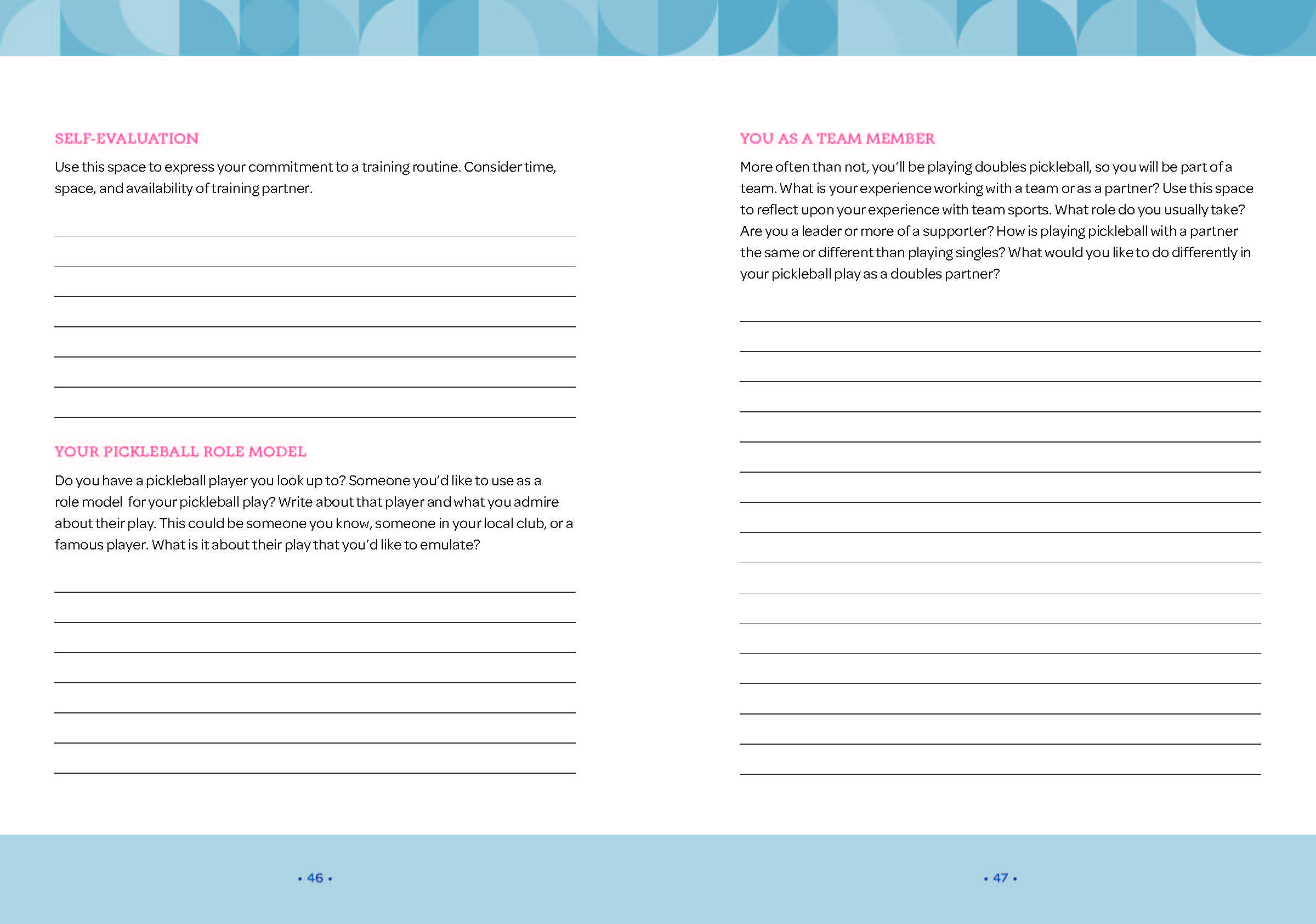 SELF-EVALUATION

Use this space to express your commitment to a training routine. Consider time, space, and availability of training partner.

____

____

____

____

____

____

____

YOUR PICKLEBALL ROLE MODEL

Do you have a pickleball player you look up to? Someone you'd like to use as a role model for your pickleball play? Write about that player and what you admire about their play. This could be someone you know, someone in your local club, or a famous player. What is it about their play that you'd like to emulate?

____

____

____

____

____

____

____

• 46 •

YOU AS A TEAM MEMBER

More often than not, you'll be playing doubles pickleball, so you will be part of a team. What is your experience working with a team or as a partner? Use this space to reflect upon your experience with team sports. What role do you usually take? Are you a leader or more of a supporter? How is playing pickleball with a partner the same or different than playing singles? What would you like to do differently in your pickleball play as a doubles partner?

____

____

____

____

____

____

____

____

____

____

____

____

____

____

____

____

• 47 •